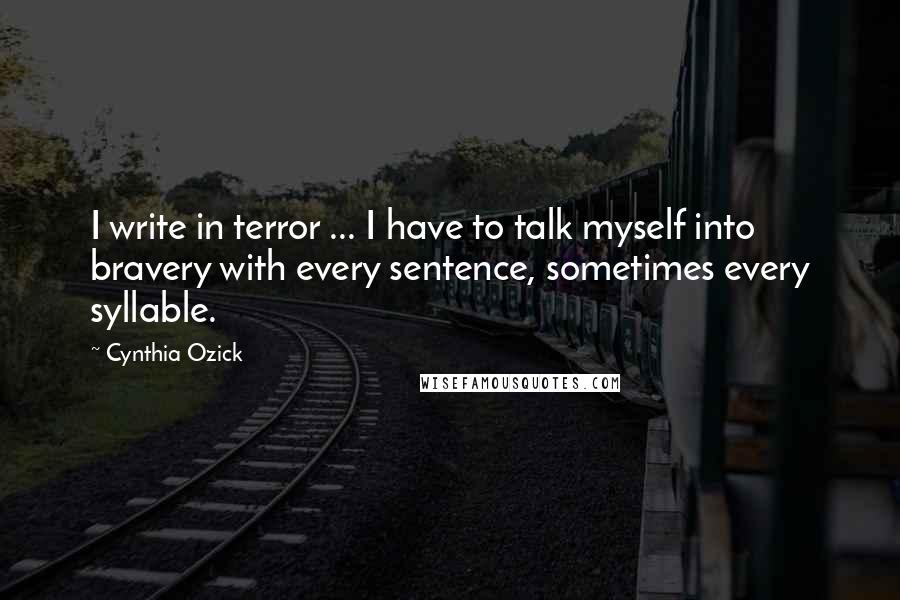 I write in terror ... I have to talk myself into bravery with every sentence, sometimes every syllable.

~ Cynthia Ozick

WISEFAMOUSQUOTES.COM